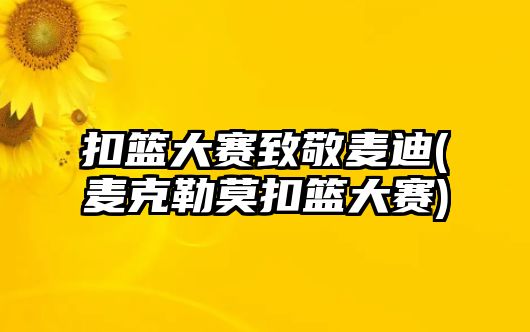 扣篮大赛致敬麦迪(麦克勒莫扣篮大赛)